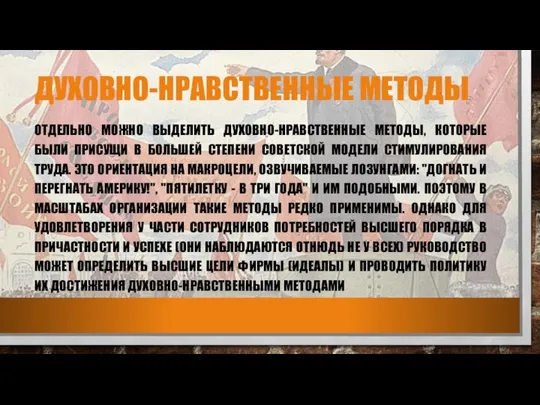 ДУХОВНО-НРАВСТВЕННЫЕ МЕТОДЫ

ОТДЕЛЬНО МОЖНО ВЫДЕЛИТЬ ДУХОВНО-НРАВСТВЕННЫЕ МЕТОДЫ, КОТОРЫЕ БЫЛИ ПРИСУЩИ В БОЛЬШЕЙ СТЕПЕНИ СОВЕТСКОЙ МОДЕЛИ СТИМУЛИРОВАНИЯ ТРУДА. ЭТО ОРИЕНТАЦИЯ НА МАКРОЦЕЛИ, ОЗВУЧИВАЕМЫЕ ЛОЗУНГАМИ: "ДОГНАТЬ И ПЕРЕГНАТЬ АМЕРИКУ!", "ПЯТИЛЕТКУ - В ТРИ ГОДА" И ИМ ПОДОБНЫМИ. ПОЭТОМУ В МАСШТАБАХ ОРГАНИЗАЦИИ ТАКИЕ МЕТОДЫ РЕДКО ПРИМЕНИМЫ. ОДНАКО ДЛЯ УДОВЛЕТВОРЕНИЯ У ЧАСТИ СОТРУДНИКОВ ПОТРЕБНОСТЕЙ ВЫСШЕГО ПОРЯДКА В ПРИЧАСТНОСТИ И УСПЕХЕ (ОНИ НАБЛЮДАЮТСЯ ОТНЮДЬ НЕ У ВСЕХ) РУКОВОДСТВО МОЖЕТ ОПРЕДЕЛИТЬ ВЫСШИЕ ЦЕЛИ ФИРМЫ (ИДЕАЛЫ) И ПРОВОДИТЬ ПОЛИТИКУ ИХ ДОСТИЖЕНИЯ ДУХОВНО-НРАВСТВЕННЫМИ МЕТОДАМИ